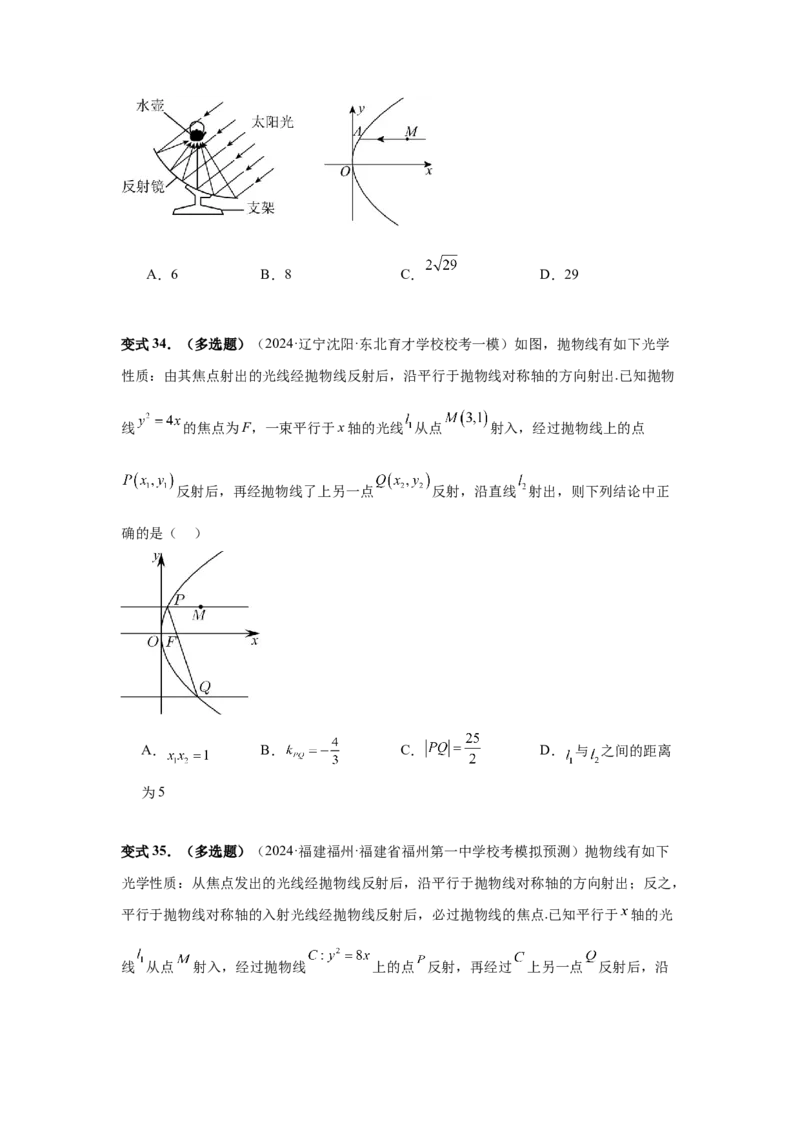 水壶
太阳光
反射镜
支架

y
A
M
O
x

A．6　　B．8　　C．$2\sqrt{29}$　　D．29

变式34．（多选题）（2024·辽宁沈阳·东北育才学校校考一模）如图，抛物线有如下光学性质：由其焦点射出的光线经抛物线反射后，沿平行于抛物线对称轴的方向射出.已知抛物线$y^2=4x$的焦点为F，一束平行于x轴的光线$l_1$从点$M(3,1)$射入，经过抛物线上的点$P(x_1,y_1)$反射后，再经抛物线了上另一点$Q(x_2,y_2)$反射，沿直线$l_2$射出，则下列结论中正确的是（　）

y
P
M
O
F
x
Q

A．$x_1x_2=1$　　B．$k_{PQ}=-\frac{4}{3}$　　C．$|PQ|=\frac{25}{2}$　　D．$l_1$与$l_2$之间的距离为5

变式35．（多选题）（2024·福建福州·福建省福州第一中学校考模拟预测）抛物线有如下光学性质：从焦点发出的光线经抛物线反射后，沿平行于抛物线对称轴的方向射出；反之，平行于抛物线对称轴的入射光线经抛物线反射后，必过抛物线的焦点.已知平行于x轴的光线$l_1$从点M射入，经过抛物线$C:y^2=8x$上的点P反射，再经过C上另一点Q反射后，沿